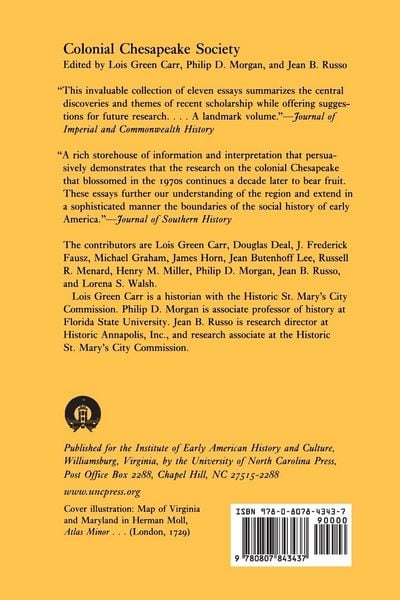 Colonial Chesapeake Society
Edited by Lois Green Carr, Philip D. Morgan, and Jean B. Russo

"This invaluable collection of eleven essays summarizes the central discoveries and themes of recent scholarship while offering suggestions for future research. . . . A landmark volume."—Journal of Imperial and Commonwealth History

"A rich storehouse of information and interpretation that persuasively demonstrates that the research on the colonial Chesapeake that blossomed in the 1970s continues a decade later to bear fruit. These essays further our understanding of the region and extend in a sophisticated manner the boundaries of the social history of early America."—Journal of Southern History

The contributors are Lois Green Carr, Douglas Deal, J. Frederick Fausz, Michael Graham, James Horn, Jean Butenhoff Lee, Russell R. Menard, Henry M. Miller, Philip D. Morgan, Jean B. Russo, and Lorena S. Walsh.

Lois Green Carr is a historian with the Historic St. Mary's City Commission. Philip D. Morgan is associate professor of history at Florida State University. Jean B. Russo is research director at Historic Annapolis, Inc., and research associate at the Historic St. Mary's City Commission.

Published for the Institute of Early American History and Culture, Williamsburg, Virginia, by the University of North Carolina Press, Post Office Box 2288, Chapel Hill, NC 27515-2288

www.uncpress.org

Cover illustration: Map of Virginia and Maryland in Herman Moll, Atlas Minor . . . (London, 1729)

ISBN 978-0-8078-4343-7
90000
9 780807 843437